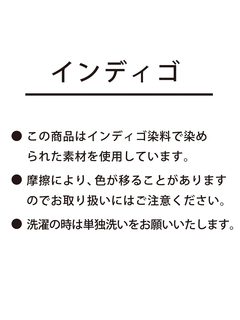 インディゴ

● この商品はインディゴ染料で染められた素材を使用しています。

● 摩擦により、色が移ることがありますのでお取り扱いにはご注意ください。

● 洗濯の時は単独洗いをお願いいたします。